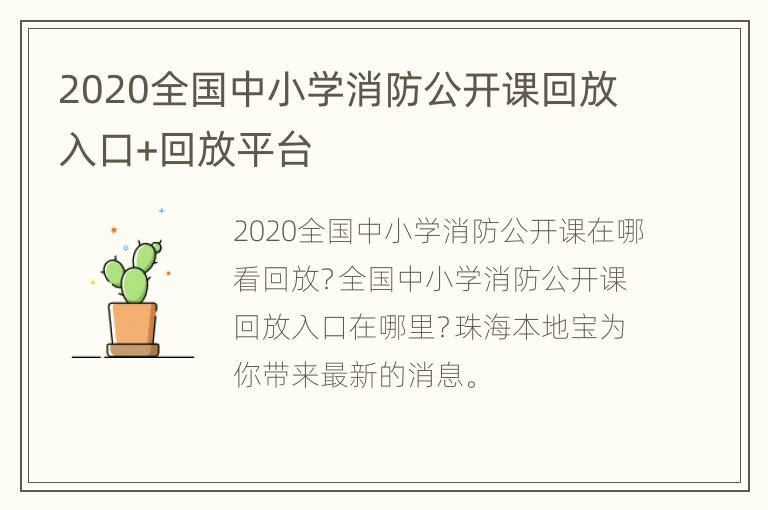 2020全国中小学消防公开课回放入口+回放平台

2020全国中小学消防公开课在哪看回放?全国中小学消防公开课回放入口在哪里?珠海本地宝为你带来最新的消息。